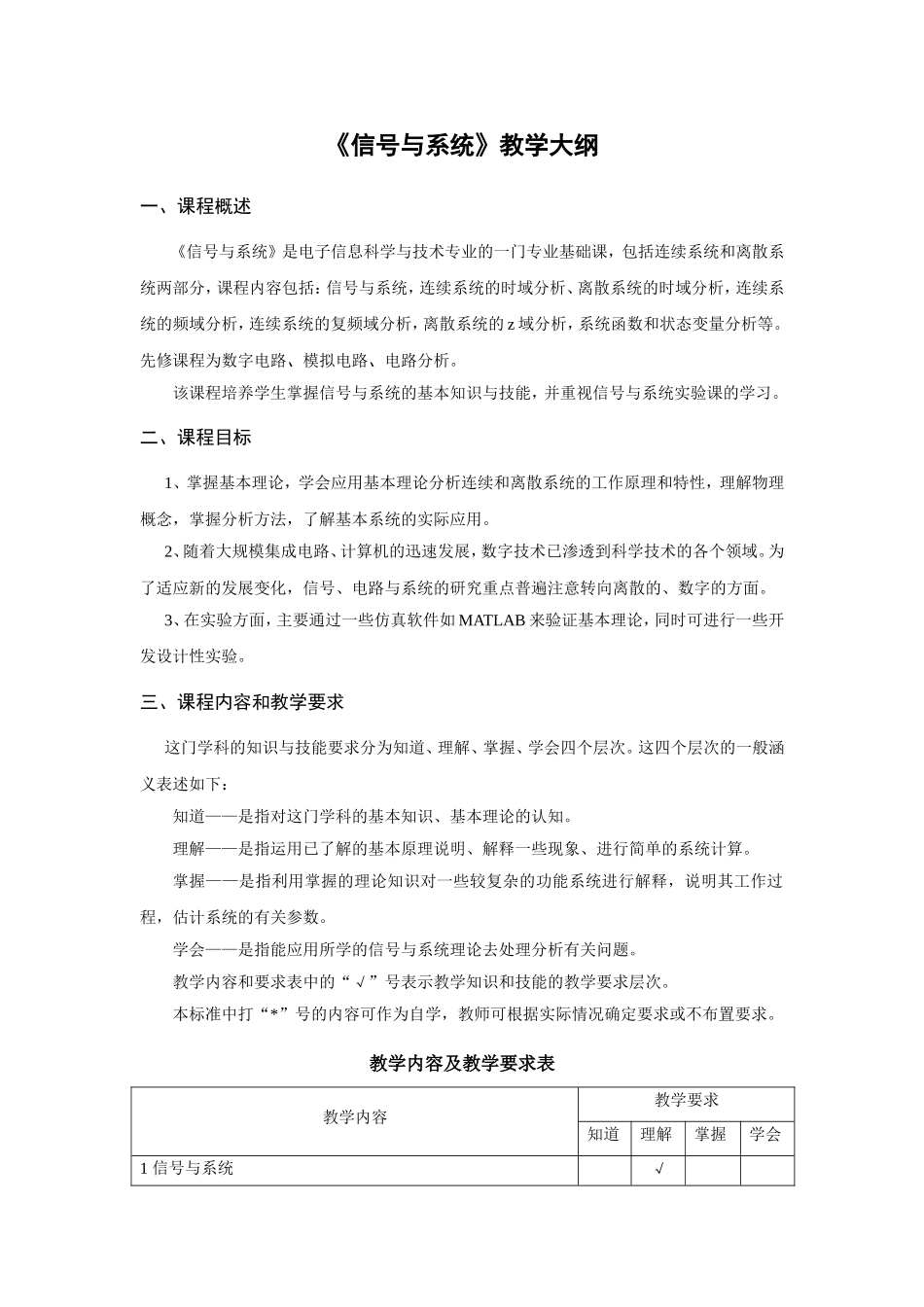 《信号与系统》教学大纲

一、课程概述

《信号与系统》是电子信息科学与技术专业的一门专业基础课，包括连续系统和离散系统两部分，课程内容包括：信号与系统，连续系统的时域分析、离散系统的时域分析，连续系统的频域分析，连续系统的复频域分析，离散系统的 z 域分析，系统函数和状态变量分析等。先修课程为数字电路、模拟电路、电路分析。

该课程培养学生掌握信号与系统的基本知识与技能，并重视信号与系统实验课的学习。

二、课程目标

1、掌握基本理论，学会应用基本理论分析连续和离散系统的工作原理和特性，理解物理概念，掌握分析方法，了解基本系统的实际应用。

2、随着大规模集成电路、计算机的迅速发展，数字技术已渗透到科学技术的各个领域。为了适应新的发展变化，信号、电路与系统的研究重点普遍注意转向离散的、数字的方面。

3、在实验方面，主要通过一些仿真软件如 MATLAB 来验证基本理论，同时可进行一些开发设计性实验。

三、课程内容和教学要求

这门学科的知识与技能要求分为知道、理解、掌握、学会四个层次。这四个层次的一般涵义表述如下：

知道——是指对这门学科的基本知识、基本理论的认知。

理解——是指运用已了解的基本原理说明、解释一些现象、进行简单的系统计算。

掌握——是指利用掌握的理论知识对一些较复杂的功能系统进行解释，说明其工作过程，估计系统的有关参数。

学会——是指能应用所学的信号与系统理论去处理分析有关问题。

教学内容和要求表中的“√”号表示教学知识和技能的教学要求层次。

本标准中打“*”号的内容可作为自学，教师可根据实际情况确定要求或不布置要求。

教学内容及教学要求表

| 教学内容 | 教学要求 | | | |
|---|---|---|---|---|
| | 知道 | 理解 | 掌握 | 学会 |
| 1 信号与系统 | | √ | | |